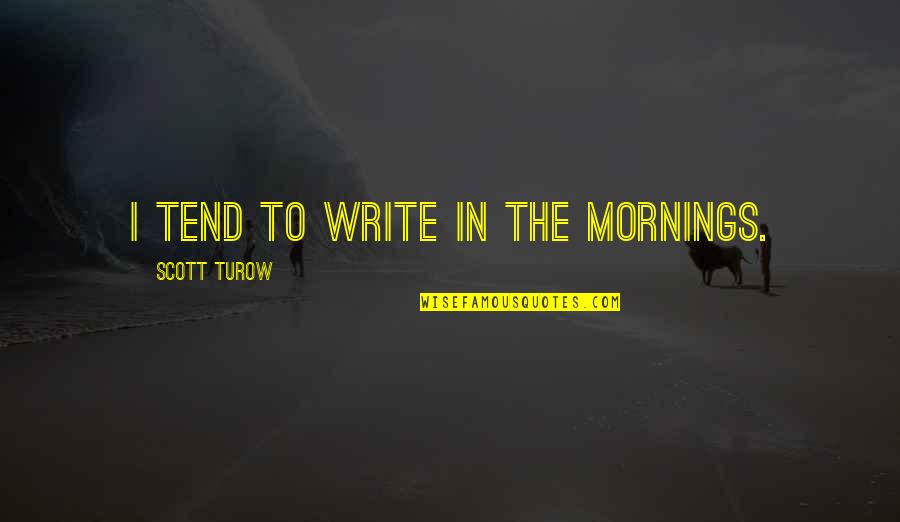 I TEND TO WRITE IN THE MORNINGS.

SCOTT TUROW

WISEFAMOUSQUOTES.COM